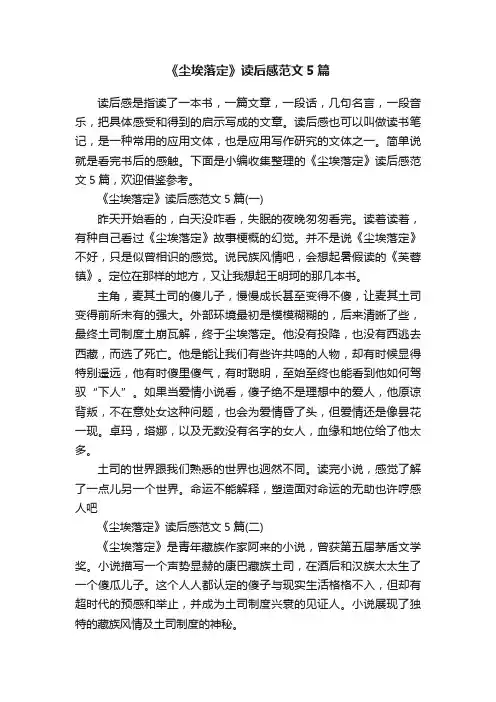 《尘埃落定》读后感范文 5 篇

读后感是指读了一本书，一篇文章，一段话，几句名言，一段音乐，把具体感受和得到的启示写成的文章。读后感也可以叫做读书笔记，是一种常用的应用文体，也是应用写作研究的文体之一。简单说就是看完书后的感触。下面是小编收集整理的《尘埃落定》读后感范文 5 篇，欢迎借鉴参考。

《尘埃落定》读后感范文 5 篇(一)

昨天开始看的，白天没咋看，失眠的夜晚匆匆看完。读着读着，有种自己看过《尘埃落定》故事梗概的幻觉。并不是说《尘埃落定》不好，只是似曾相识的感觉。说民族风情吧，会想起暑假读的《芙蓉镇》。定位在那样的地方，又让我想起王明珂的那几本书。

主角，麦其土司的傻儿子，慢慢成长甚至变得不傻，让麦其土司变得前所未有的强大。外部环境最初是模模糊糊的，后来清晰了些，最终土司制度土崩瓦解，终于尘埃落定。他没有投降，也没有西逃去西藏，而选了死亡。他是能让我们有些许共鸣的人物，却有时候显得特别遥远，他有时傻里傻气，有时聪明，至始至终也能看到他如何驾驭“下人”。如果当爱情小说看，傻子绝不是理想中的爱人，他原谅背叛，不在意处女这种问题，也会为爱情昏了头，但爱情还是像昙花一现。卓玛，塔娜，以及无数没有名字的女人，血缘和地位给了他太多。

土司的世界跟我们熟悉的世界也迥然不同。读完小说，感觉了解了一点儿另一个世界。命运不能解释，塑造面对命运的无助也许哼感人吧

《尘埃落定》读后感范文 5 篇(二)

《尘埃落定》是青年藏族作家阿来的小说，曾获第五届茅盾文学奖。小说描写一个声势显赫的康巴藏族土司，在酒后和汉族太太生了一个傻瓜儿子。这个人人都认定的傻子与现实生活格格不入，但却有超时代的预感和举止，并成为土司制度兴衰的见证人。小说展现了独特的藏族风情及土司制度的神秘。